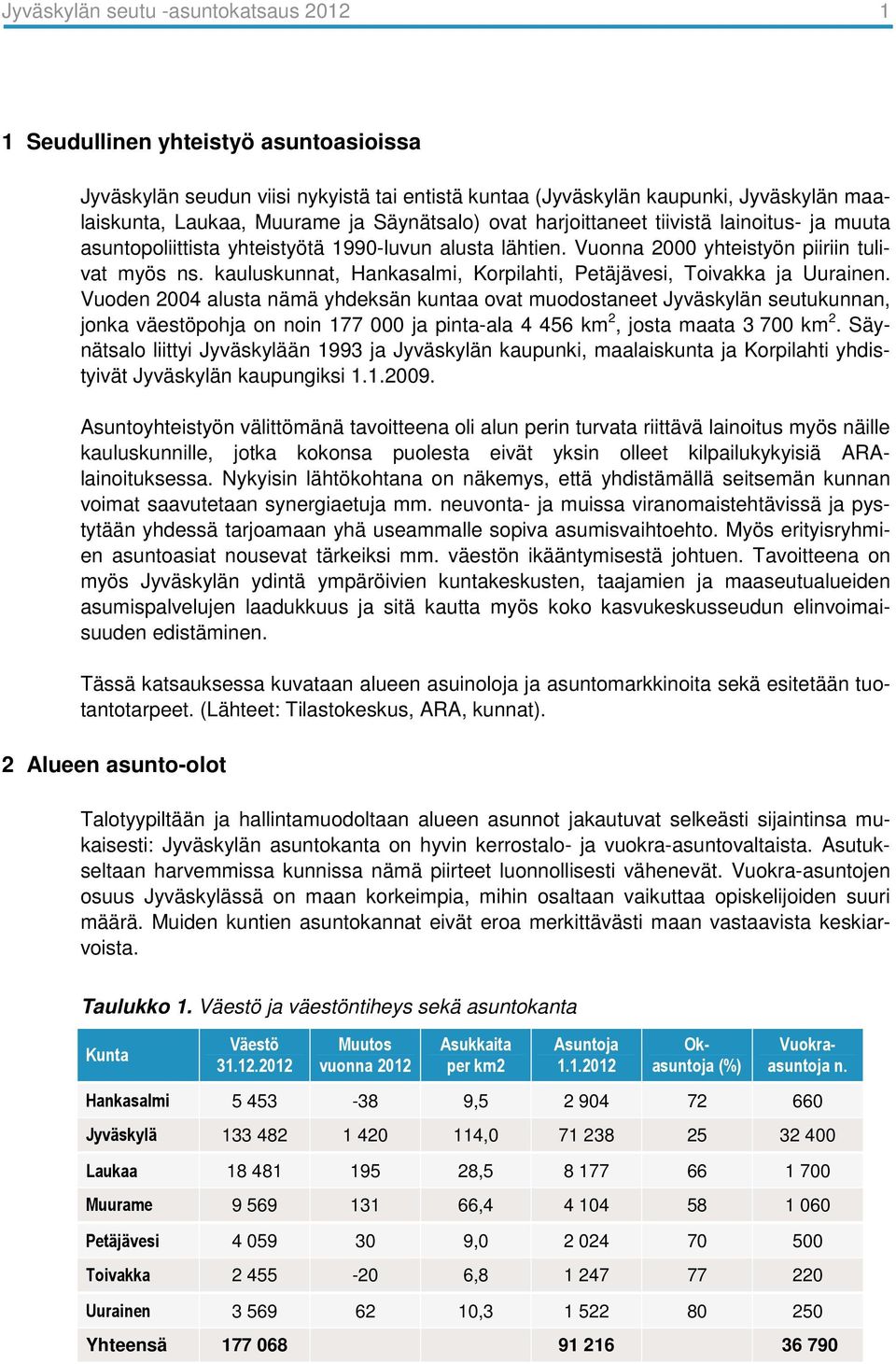 Jyväskylän seutu -asuntokatsaus 2012 1

1 Seudullinen yhteistyö asuntoasioissa

Jyväskylän seudun viisi nykyistä tai entistä kuntaa (Jyväskylän kaupunki, Jyväskylän maalaiskunta, Laukaa, Muurame ja Säynätsalo) ovat harjoittaneet tiivistä lainoitus- ja muuta asuntopoliittista yhteistyötä 1990-luvun alusta lähtien. Vuonna 2000 yhteistyön piiriin tulivat myös ns. kauluskunnat, Hankasalmi, Korpilahti, Petäjävesi, Toivakka ja Uurainen. Vuoden 2004 alusta nämä yhdeksän kuntaa ovat muodostaneet Jyväskylän seutukunnan, jonka väestöpohja on noin 177 000 ja pinta-ala 4 456 km$^2$, josta maata 3 700 km$^2$. Säynätsalo liittyi Jyväskylään 1993 ja Jyväskylän kaupunki, maalaiskunta ja Korpilahti yhdistyivät Jyväskylän kaupungiksi 1.1.2009.

Asuntoyhteistyön välittömänä tavoitteena oli alun perin turvata riittävä lainoitus myös näille kauluskunnille, jotka kokonsa puolesta eivät yksin olleet kilpailukykyisiä ARA-lainoituksessa. Nykyisin lähtökohtana on näkemys, että yhdistämällä seitsemän kunnan voimat saavutetaan synergiaetuja mm. neuvonta- ja muissa viranomaistehtävissä ja pystytään yhdessä tarjoamaan yhä useammalle sopiva asumisvaihtoehto. Myös erityisryhmien asuntoasiat nousevat tärkeiksi mm. väestön ikääntymisestä johtuen. Tavoitteena on myös Jyväskylän ydintä ympäröivien kuntakeskusten, taajamien ja maaseutualueiden asumispalvelujen laadukkuus ja sitä kautta myös koko kasvukeskusseudun elinvoimaisuuden edistäminen.

Tässä katsauksessa kuvataan alueen asuinoloja ja asuntomarkkinoita sekä esitetään tuotantotarpeet. (Lähteet: Tilastokeskus, ARA, kunnat).

2 Alueen asunto-olot

Talotyypiltään ja hallintamuodoltaan alueen asunnot jakautuvat selkeästi sijaintinsa mukaisesti: Jyväskylän asuntokanta on hyvin kerrostalo- ja vuokra-asuntovaltaista. Asutukseltaan harvemmissa kunnissa nämä piirteet luonnollisesti vähenevät. Vuokra-asuntojen osuus Jyväskylässä on maan korkeimpia, mihin osaltaan vaikuttaa opiskelijoiden suuri määrä. Muiden kuntien asuntokannat eivät eroa merkittävästi maan vastaavista keskiarvoista.

Taulukko 1. Väestö ja väestöntiheys sekä asuntokanta

| Kunta | Väestö 31.12.2012 | Muutos vuonna 2012 | Asukkaita per km2 | Asuntoja 1.1.2012 | Ok-asuntoja (%) | Vuokra-asuntoja n. |
|---|---|---|---|---|---|---|
| Hankasalmi | 5 453 | -38 | 9,5 | 2 904 | 72 | 660 |
| Jyväskylä | 133 482 | 1 420 | 114,0 | 71 238 | 25 | 32 400 |
| Laukaa | 18 481 | 195 | 28,5 | 8 177 | 66 | 1 700 |
| Muurame | 9 569 | 131 | 66,4 | 4 104 | 58 | 1 060 |
| Petäjävesi | 4 059 | 30 | 9,0 | 2 024 | 70 | 500 |
| Toivakka | 2 455 | -20 | 6,8 | 1 247 | 77 | 220 |
| Uurainen | 3 569 | 62 | 10,3 | 1 522 | 80 | 250 |
| Yhteensä | 177 068 | | | 91 216 | | 36 790 |